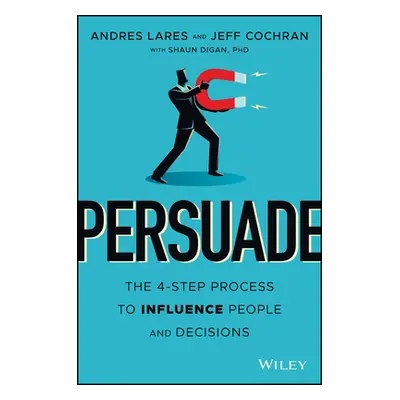 ANDRES LARES AND JEFF COCHRAN
WITH SHAUN DIGAN, PHD

PERSUADE

THE 4-STEP PROCESS TO INFLUENCE PEOPLE AND DECISIONS

WILEY